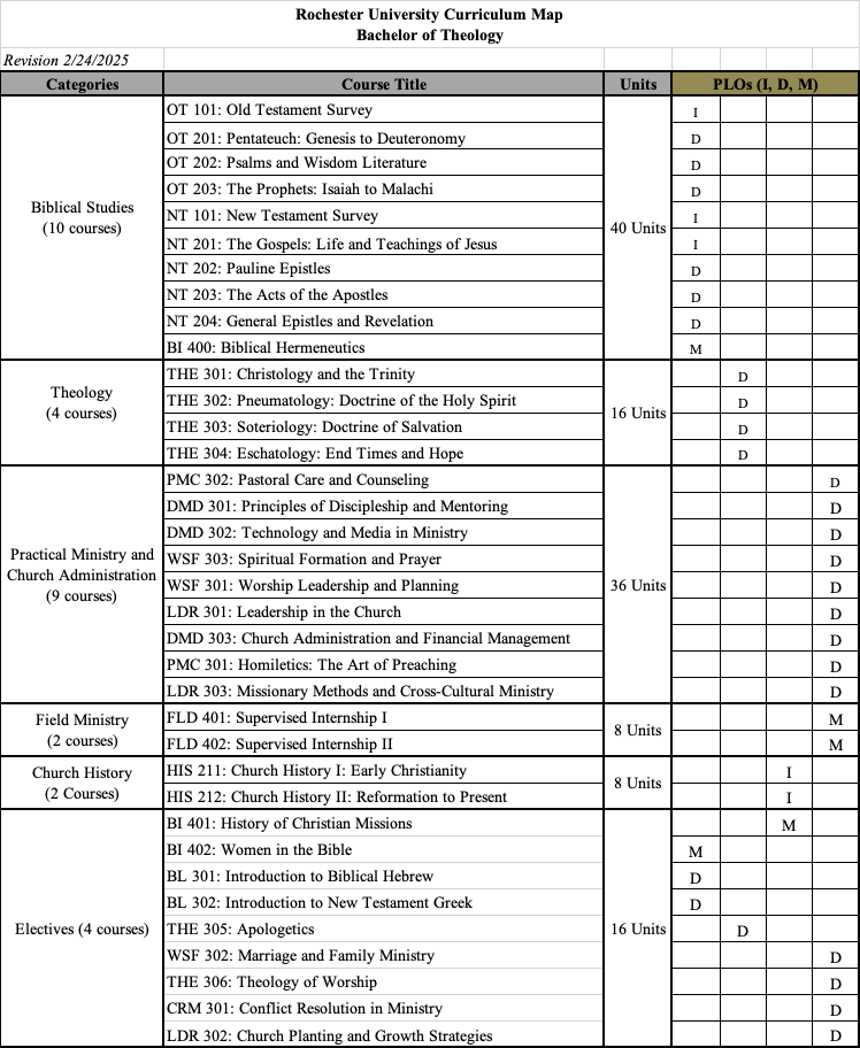 Rochester University Curriculum Map
Bachelor of Theology

Revision 2/24/2025

| Categories | Course Title | Units | PLOs (I, D, M) | | | |
|---|---|---|---|---|---|---|
| Biblical Studies (10 courses) | OT 101: Old Testament Survey | 40 Units | I | | | |
| | OT 201: Pentateuch: Genesis to Deuteronomy | | D | | | |
| | OT 202: Psalms and Wisdom Literature | | D | | | |
| | OT 203: The Prophets: Isaiah to Malachi | | D | | | |
| | NT 101: New Testament Survey | | I | | | |
| | NT 201: The Gospels: Life and Teachings of Jesus | | I | | | |
| | NT 202: Pauline Epistles | | D | | | |
| | NT 203: The Acts of the Apostles | | D | | | |
| | NT 204: General Epistles and Revelation | | D | | | |
| | BI 400: Biblical Hermeneutics | | M | | | |
| Theology (4 courses) | THE 301: Christology and the Trinity | 16 Units | | D | | |
| | THE 302: Pneumatology: Doctrine of the Holy Spirit | | | D | | |
| | THE 303: Soteriology: Doctrine of Salvation | | | D | | |
| | THE 304: Eschatology: End Times and Hope | | | D | | |
| Practical Ministry and Church Administration (9 courses) | PMC 302: Pastoral Care and Counseling | 36 Units | | | | D |
| | DMD 301: Principles of Discipleship and Mentoring | | | | | D |
| | DMD 302: Technology and Media in Ministry | | | | | D |
| | WSF 303: Spiritual Formation and Prayer | | | | | D |
| | WSF 301: Worship Leadership and Planning | | | | | D |
| | LDR 301: Leadership in the Church | | | | | D |
| | DMD 303: Church Administration and Financial Management | | | | | D |
| | PMC 301: Homiletics: The Art of Preaching | | | | | D |
| | LDR 303: Missionary Methods and Cross-Cultural Ministry | | | | | D |
| Field Ministry (2 courses) | FLD 401: Supervised Internship I | 8 Units | | | | M |
| | FLD 402: Supervised Internship II | | | | | M |
| Church History (2 Courses) | HIS 211: Church History I: Early Christianity | 8 Units | | | I | |
| | HIS 212: Church History II: Reformation to Present | | | | I | |
| Electives (4 courses) | BI 401: History of Christian Missions | 16 Units | | | M | |
| | BI 402: Women in the Bible | | M | | | |
| | BL 301: Introduction to Biblical Hebrew | | D | | | |
| | BL 302: Introduction to New Testament Greek | | D | | | |
| | THE 305: Apologetics | | | D | | |
| | WSF 302: Marriage and Family Ministry | | | | | D |
| | THE 306: Theology of Worship | | | | | D |
| | CRM 301: Conflict Resolution in Ministry | | | | | D |
| | LDR 302: Church Planting and Growth Strategies | | | | | D |